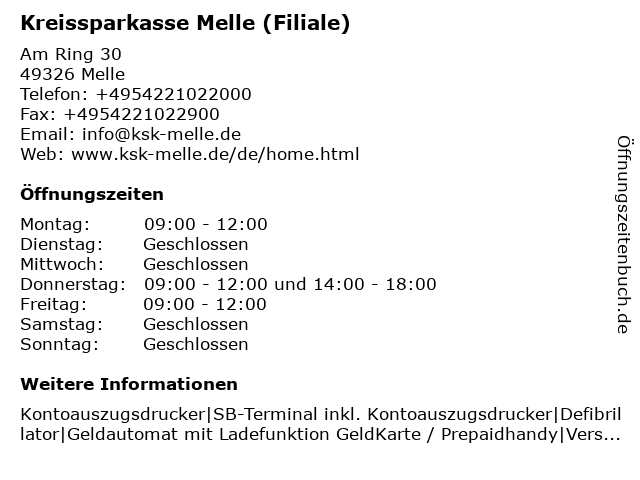 Kreissparkasse Melle (Filiale)

Am Ring 30
49326 Melle
Telefon: +4954221022000
Fax: +4954221022900
Email: info@ksk-melle.de
Web: www.ksk-melle.de/de/home.html

Öffnungszeiten

| | |
|---|---|
| Montag: | 09:00 - 12:00 |
| Dienstag: | Geschlossen |
| Mittwoch: | Geschlossen |
| Donnerstag: | 09:00 - 12:00 und 14:00 - 18:00 |
| Freitag: | 09:00 - 12:00 |
| Samstag: | Geschlossen |
| Sonntag: | Geschlossen |

Weitere Informationen

Kontoauszugsdrucker|SB-Terminal inkl. Kontoauszugsdrucker|Defibrillator|Geldautomat mit Ladefunktion GeldKarte / Prepaidhandy|Vers...

Öffnungszeitenbuch.de